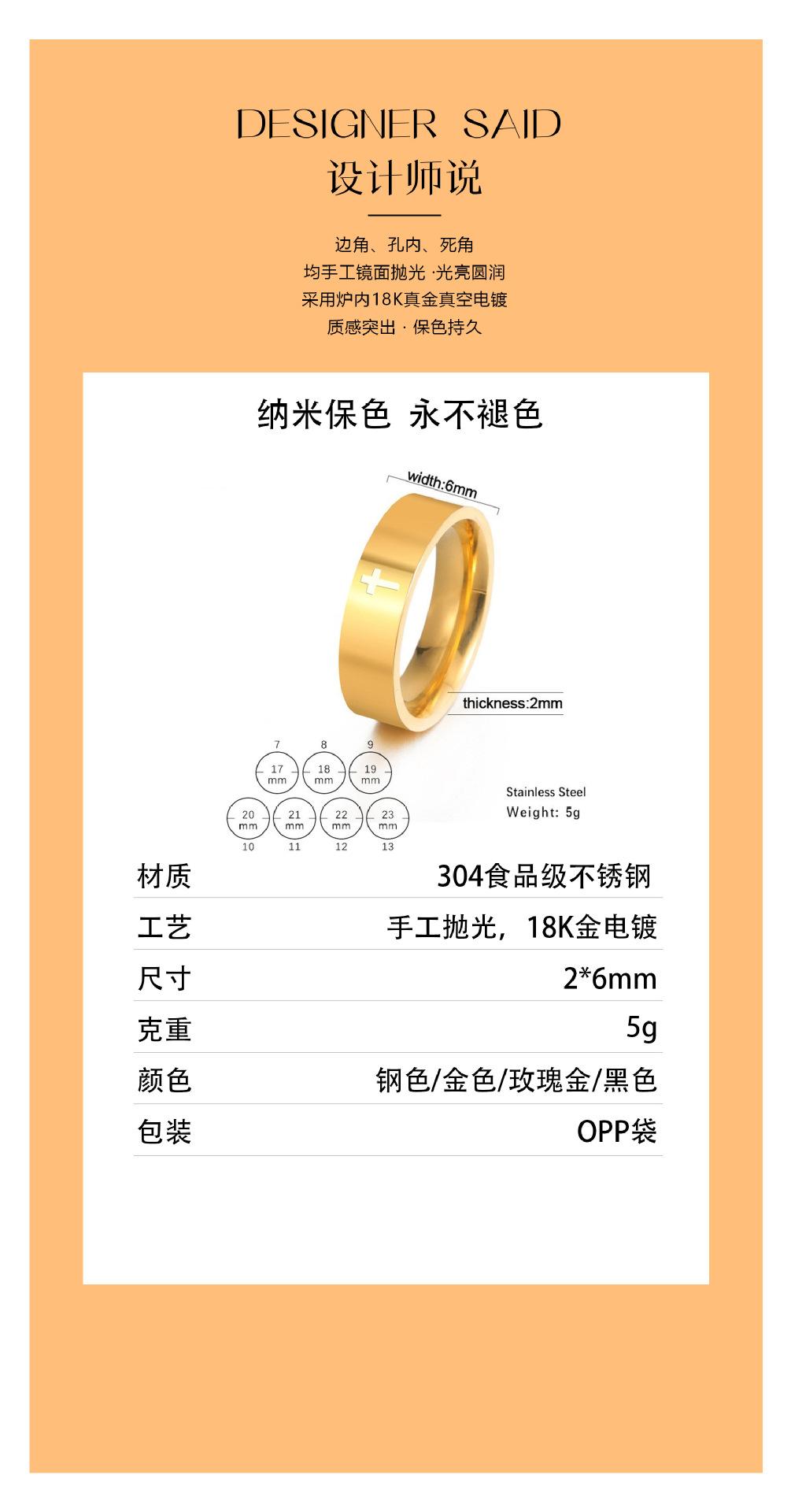 DESIGNER SAID
设计师说

边角、孔内、死角
均手工镜面抛光 ·光亮圆润
采用炉内18K真金真空电镀
质感突出 · 保色持久

纳米保色 永不褪色

width:6mm

thickness:2mm

7
17
mm
8
18
mm
9
19
mm
20
mm
10
21
mm
11
22
mm
12
23
mm
13

Stainless Steel
Weight: 5g

材质 304食品级不锈钢
工艺 手工抛光，18K金电镀
尺寸 2*6mm
克重 5g
颜色 钢色/金色/玫瑰金/黑色
包装 OPP袋